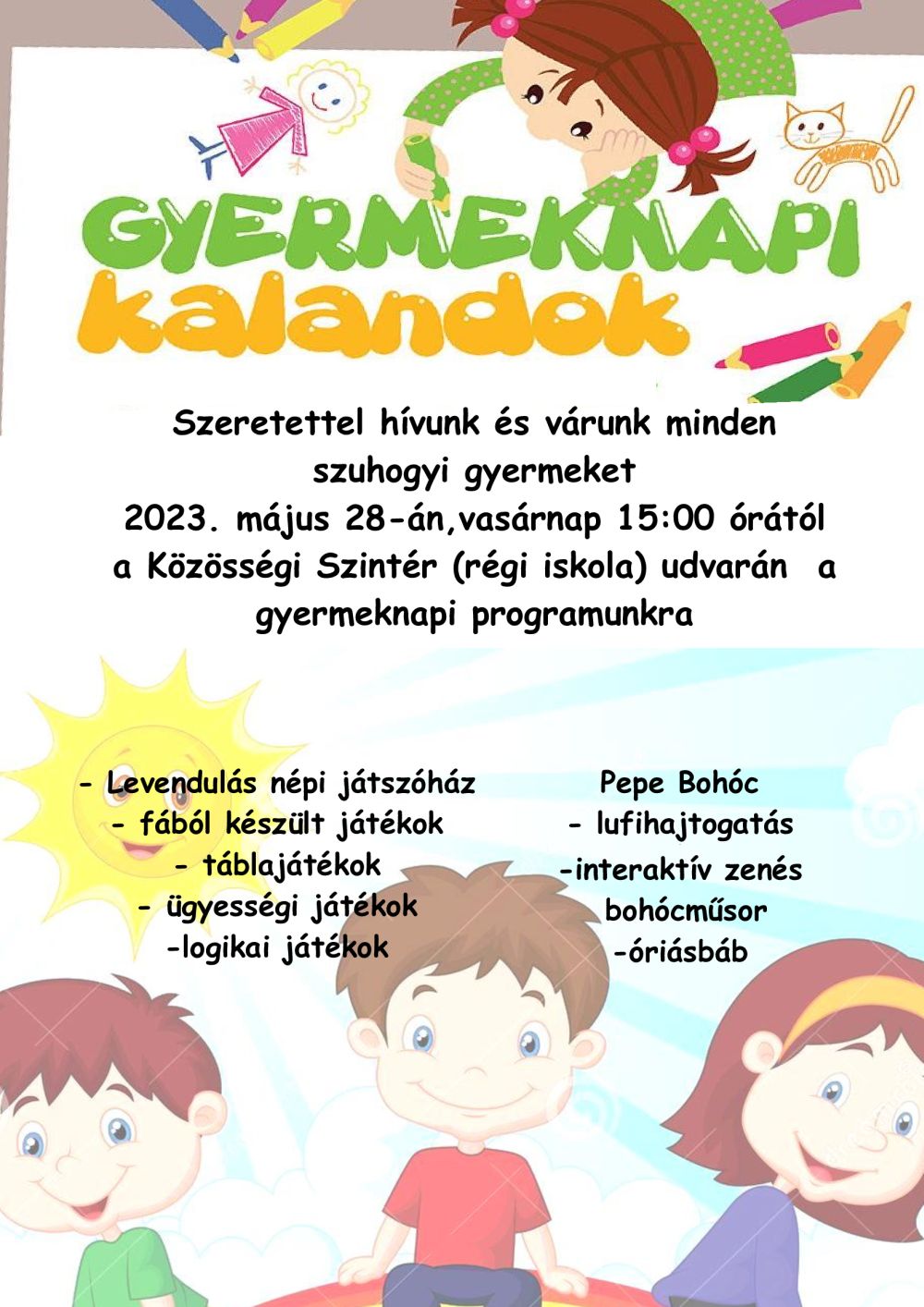 GYERMEKNAPI
kalandok

Szeretettel hívunk és várunk minden szuhogyi gyermeket
2023. május 28-án,vasárnap 15:00 órától a Közösségi Szintér (régi iskola) udvarán a gyermeknapi programunkra

- Levendulás népi játszóház
- fából készült játékok
- táblajátékok
- ügyességi játékok
-logikai játékok

Pepe Bohóc
- lufihajtogatás
-interaktív zenés bohócműsor
-óriásbáb